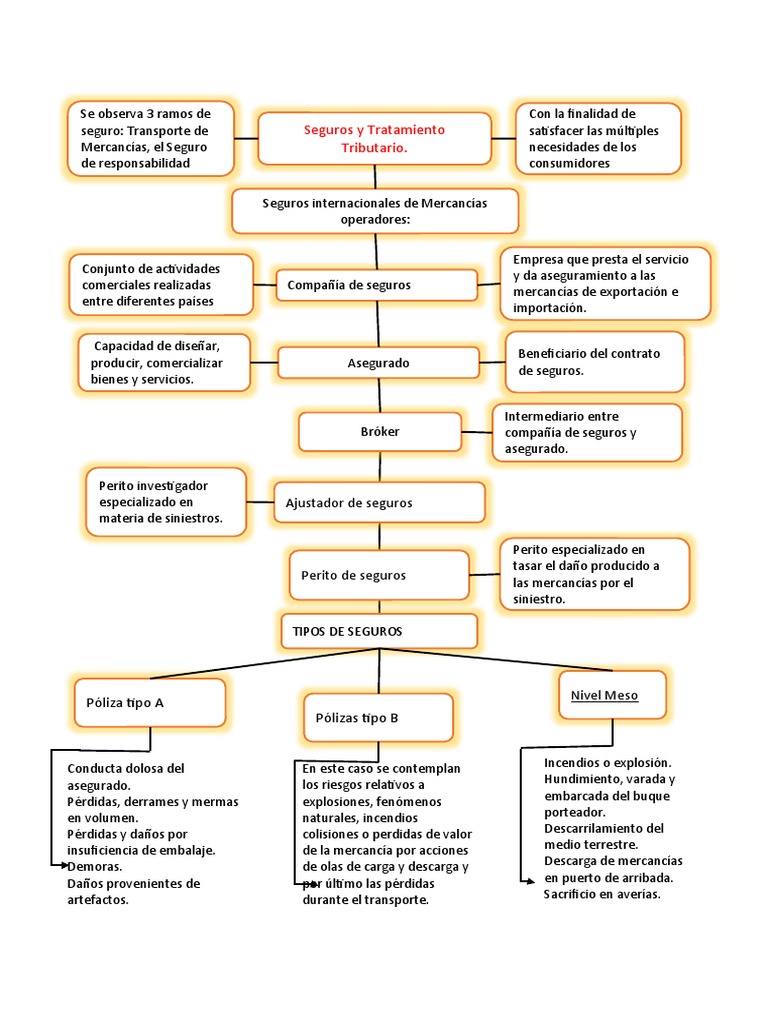 Se observa 3 ramos de seguro: Transporte de Mercancías, el Seguro de responsabilidad

Seguros y Tratamiento Tributario.

Con la finalidad de satisfacer las múltiples necesidades de los consumidores

Seguros internacionales de Mercancías operadores:

Conjunto de actividades comerciales realizadas entre diferentes países

Compañía de seguros

Empresa que presta el servicio y da aseguramiento a las mercancías de exportación e importación.

Capacidad de diseñar, producir, comercializar bienes y servicios.

Asegurado

Beneficiario del contrato de seguros.

Bróker

Intermediario entre compañía de seguros y asegurado.

Perito investigador especializado en materia de siniestros.

Ajustador de seguros

Perito de seguros

Perito especializado en tasar el daño producido a las mercancías por el siniestro.

TIPOS DE SEGUROS

Póliza tipo A

Pólizas tipo B

Nivel Meso

Conducta dolosa del asegurado.
Pérdidas, derrames y mermas en volumen.
Pérdidas y daños por insuficiencia de embalaje.
Demoras.
Daños provenientes de artefactos.

En este caso se contemplan los riesgos relativos a explosiones, fenómenos naturales, incendios colisiones o perdidas de valor de la mercancía por acciones de olas de carga y descarga y por último las pérdidas durante el transporte.

Incendios o explosión.
Hundimiento, varada y embarcada del buque porteador.
Descarrilamiento del medio terrestre.
Descarga de mercancías en puerto de arribada.
Sacrificio en averías.